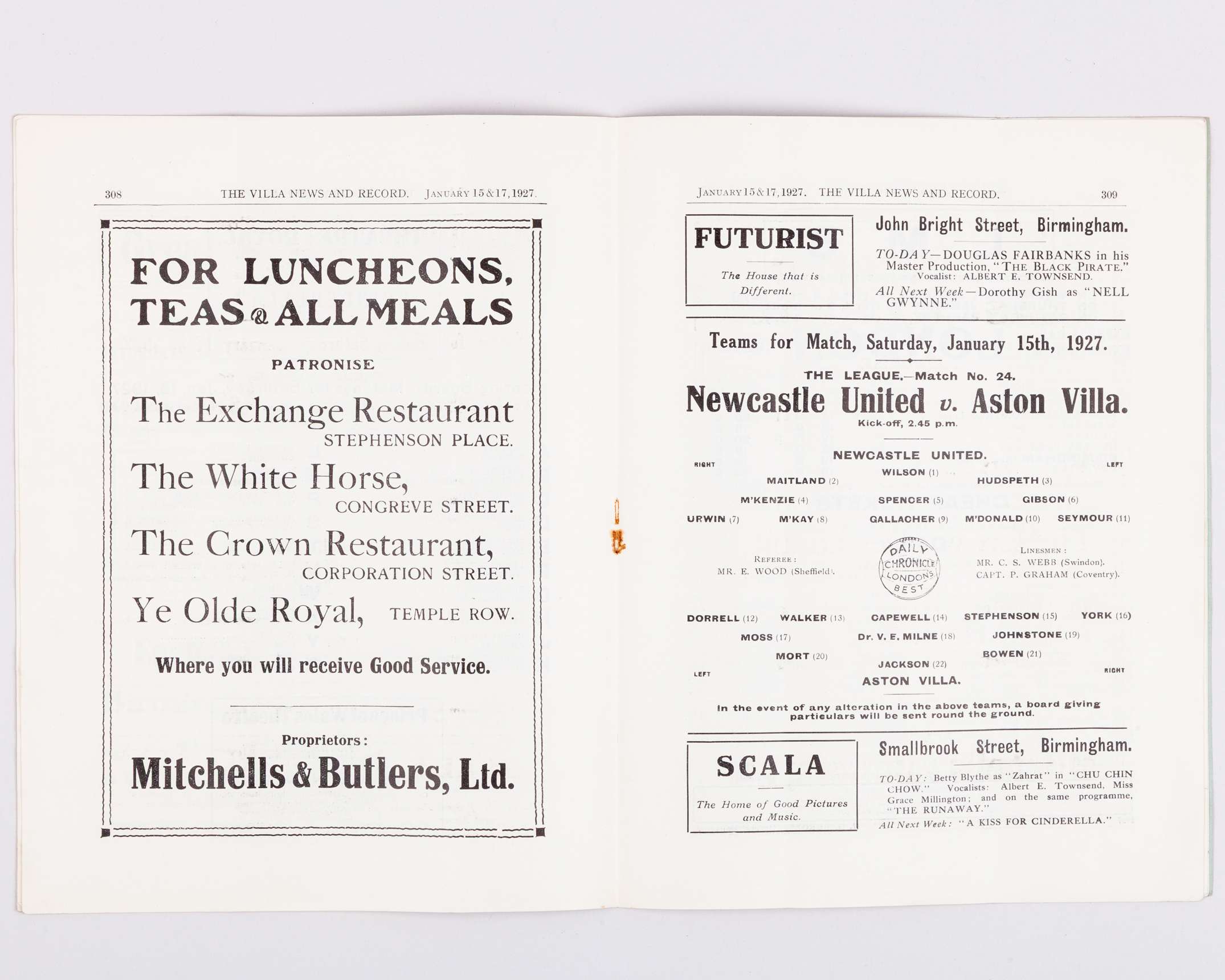 308 THE VILLA NEWS AND RECORD. JANUARY 15 & 17, 1927.

FOR LUNCHEONS, TEAS & ALL MEALS

PATRONISE

The Exchange Restaurant
STEPHENSON PLACE.

The White Horse,
CONGREVE STREET.

The Crown Restaurant,
CORPORATION STREET.

Ye Olde Royal, TEMPLE ROW.

Where you will receive Good Service.

Proprietors:

Mitchells & Butlers, Ltd.

JANUARY 15 & 17, 1927. THE VILLA NEWS AND RECORD. 309

FUTURIST

The House that is Different.

John Bright Street, Birmingham.

TO-DAY—DOUGLAS FAIRBANKS in his Master Production, "THE BLACK PIRATE." Vocalist: ALBERT E. TOWNSEND.

All Next Week—Dorothy Gish as "NELL GWYNNE."

Teams for Match, Saturday, January 15th, 1927.

THE LEAGUE.—Match No. 24.

Newcastle United v. Aston Villa.

Kick-off, 2.45 p.m.

NEWCASTLE UNITED.

RIGHT LEFT

WILSON (1)

MAITLAND (2) HUDSPETH (3)

M'KENZIE (4) SPENCER (5) GIBSON (6)

URWIN (7) M'KAY (8) GALLACHER (9) M'DONALD (10) SEYMOUR (11)

REFEREE:
MR. E. WOOD (Sheffield).

DAILY CHRONICLE LONDON'S BEST

LINESMEN:
MR. C. S. WEBB (Swindon).
CAPT. P. GRAHAM (Coventry).

DORRELL (12) WALKER (13) CAPEWELL (14) STEPHENSON (15) YORK (16)

MOSS (17) Dr. V. E. MILNE (18) JOHNSTONE (19)

MORT (20) BOWEN (21)

JACKSON (22)

LEFT RIGHT

ASTON VILLA.

In the event of any alteration in the above teams, a board giving particulars will be sent round the ground.

SCALA

The Home of Good Pictures and Music.

Smallbrook Street, Birmingham.

TO-DAY: Betty Blythe as "Zahrat" in "CHU CHIN CHOW." Vocalists: Albert E. Townsend, Miss Grace Millington; and on the same programme, "THE RUNAWAY."

All Next Week: "A KISS FOR CINDERELLA."